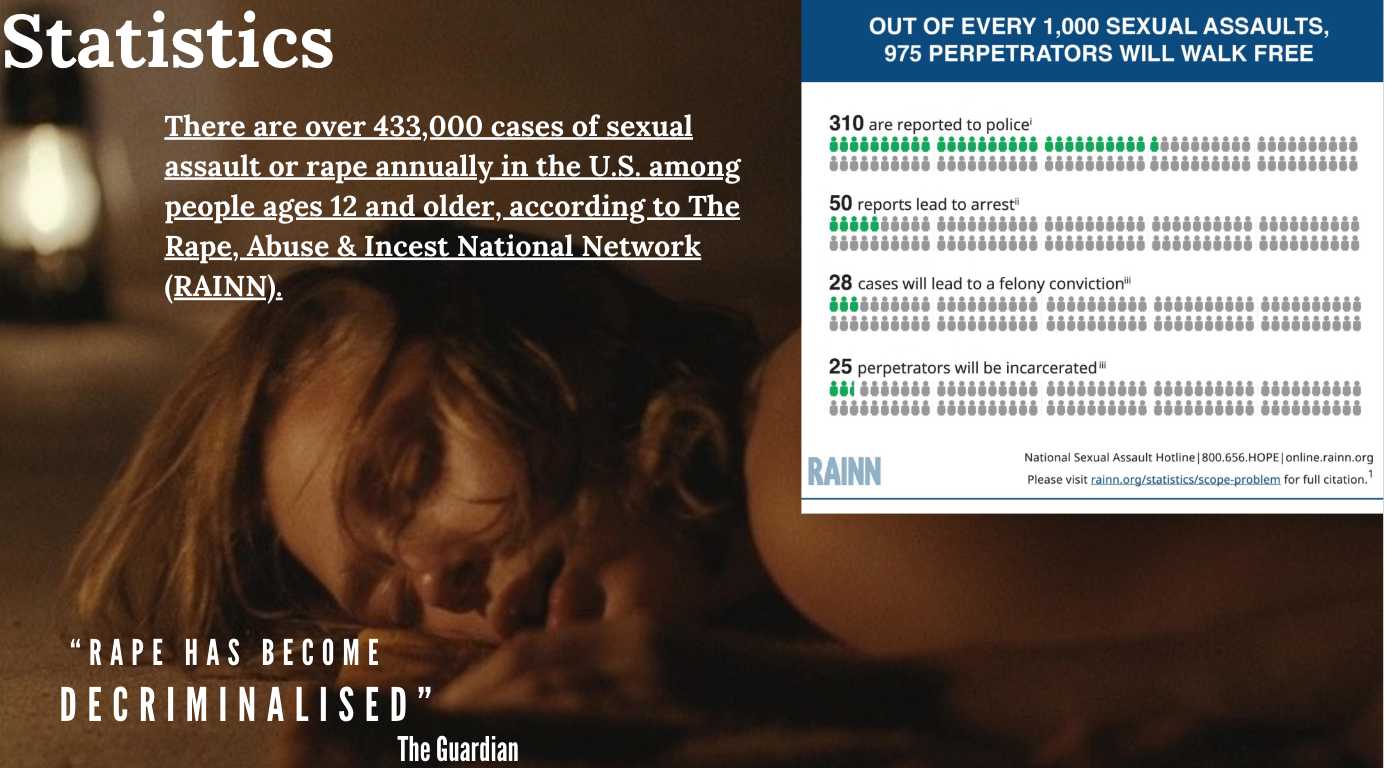 Statistics

There are over 433,000 cases of sexual assault or rape annually in the U.S. among people ages 12 and older, according to The Rape, Abuse & Incest National Network (RAINN).

OUT OF EVERY 1,000 SEXUAL ASSAULTS, 975 PERPETRATORS WILL WALK FREE

310 are reported to police$^{i}$

50 reports lead to arrest$^{ii}$

28 cases will lead to a felony conviction$^{iii}$

25 perpetrators will be incarcerated$^{iiii}$

RAINN

National Sexual Assault Hotline|800.656.HOPE|online.rainn.org

Please visit rainn.org/statistics/scope-problem for full citation.$^{1}$

"RAPE HAS BECOME DECRIMINALISED"

The Guardian